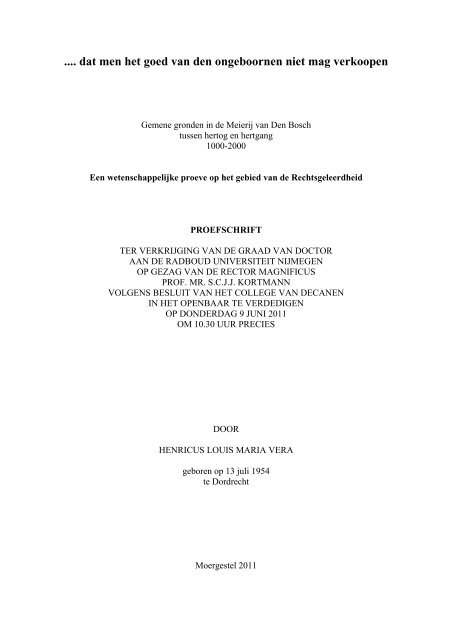 .... dat men het goed van den ongeboornen niet mag verkoopen

Gemene gronden in de Meierij van Den Bosch
tussen hertog en hertgang
1000-2000

Een wetenschappelijke proeve op het gebied van de Rechtsgeleerdheid

PROEFSCHRIFT

TER VERKRIJGING VAN DE GRAAD VAN DOCTOR
AAN DE RADBOUD UNIVERSITEIT NIJMEGEN
OP GEZAG VAN DE RECTOR MAGNIFICUS
PROF. MR. S.C.J.J. KORTMANN
VOLGENS BESLUIT VAN HET COLLEGE VAN DECANEN
IN HET OPENBAAR TE VERDEDIGEN
OP DONDERDAG 9 JUNI 2011
OM 10.30 UUR PRECIES

DOOR

HENRICUS LOUIS MARIA VERA

geboren op 13 juli 1954
te Dordrecht

Moergestel 2011